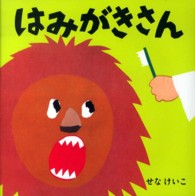 はみがきさん

せな けいこ